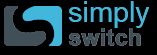 simply
switch